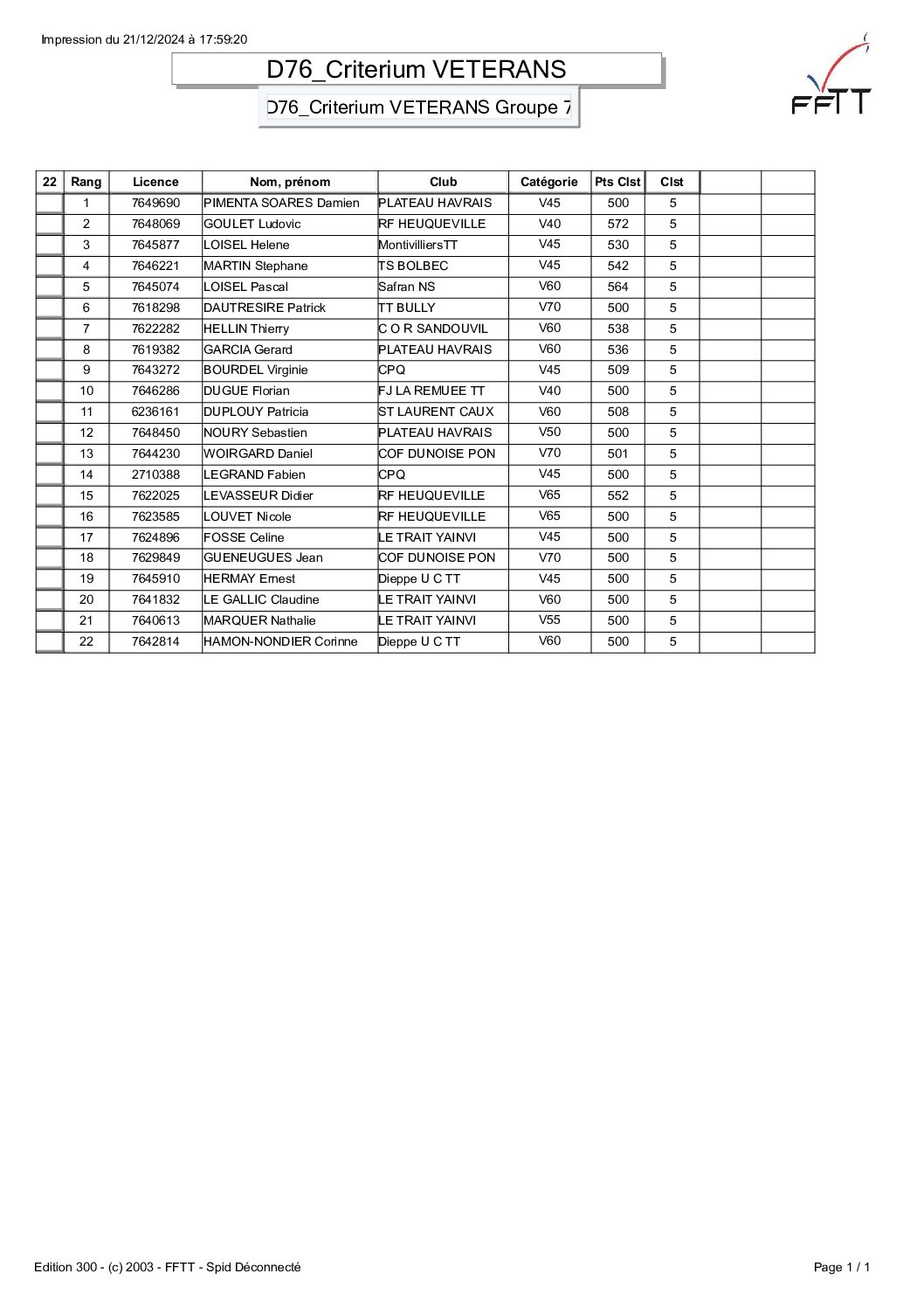 Impression du 21/12/2024 à 17:59:20

D76_Criterium VETERANS

D76_Criterium VETERANS Groupe 7

FFTT

| 22 | Rang | Licence | Nom, prénom | Club | Catégorie | Pts Clst | Clst | | |
|---|---|---|---|---|---|---|---|---|---|
| | 1 | 7649690 | PIMENTA SOARES Damien | PLATEAU HAVRAIS | V45 | 500 | 5 | | |
| | 2 | 7648069 | GOULET Ludovic | RF HEUQUEVILLE | V40 | 572 | 5 | | |
| | 3 | 7645877 | LOISEL Helene | MontivilliersTT | V45 | 530 | 5 | | |
| | 4 | 7646221 | MARTIN Stephane | TS BOLBEC | V45 | 542 | 5 | | |
| | 5 | 7645074 | LOISEL Pascal | Safran NS | V60 | 564 | 5 | | |
| | 6 | 7618298 | DAUTRESIRE Patrick | TT BULLY | V70 | 500 | 5 | | |
| | 7 | 7622282 | HELLIN Thierry | C O R SANDOUVIL | V60 | 538 | 5 | | |
| | 8 | 7619382 | GARCIA Gerard | PLATEAU HAVRAIS | V60 | 536 | 5 | | |
| | 9 | 7643272 | BOURDEL Virginie | CPQ | V45 | 509 | 5 | | |
| | 10 | 7646286 | DUGUE Florian | FJ LA REMUEE TT | V40 | 500 | 5 | | |
| | 11 | 6236161 | DUPLOUY Patricia | ST LAURENT CAUX | V60 | 508 | 5 | | |
| | 12 | 7648450 | NOURY Sebastien | PLATEAU HAVRAIS | V50 | 500 | 5 | | |
| | 13 | 7644230 | WOIRGARD Daniel | COF DUNOISE PON | V70 | 501 | 5 | | |
| | 14 | 2710388 | LEGRAND Fabien | CPQ | V45 | 500 | 5 | | |
| | 15 | 7622025 | LEVASSEUR Didier | RF HEUQUEVILLE | V65 | 552 | 5 | | |
| | 16 | 7623585 | LOUVET Nicole | RF HEUQUEVILLE | V65 | 500 | 5 | | |
| | 17 | 7624896 | FOSSE Celine | LE TRAIT YAINVI | V45 | 500 | 5 | | |
| | 18 | 7629849 | GUENEUGUES Jean | COF DUNOISE PON | V70 | 500 | 5 | | |
| | 19 | 7645910 | HERMAY Ernest | Dieppe U C TT | V45 | 500 | 5 | | |
| | 20 | 7641832 | LE GALLIC Claudine | LE TRAIT YAINVI | V60 | 500 | 5 | | |
| | 21 | 7640613 | MARQUER Nathalie | LE TRAIT YAINVI | V55 | 500 | 5 | | |
| | 22 | 7642814 | HAMON-NONDIER Corinne | Dieppe U C TT | V60 | 500 | 5 | | |

Edition 300 - (c) 2003 - FFTT - Spid Déconnecté

Page 1 / 1